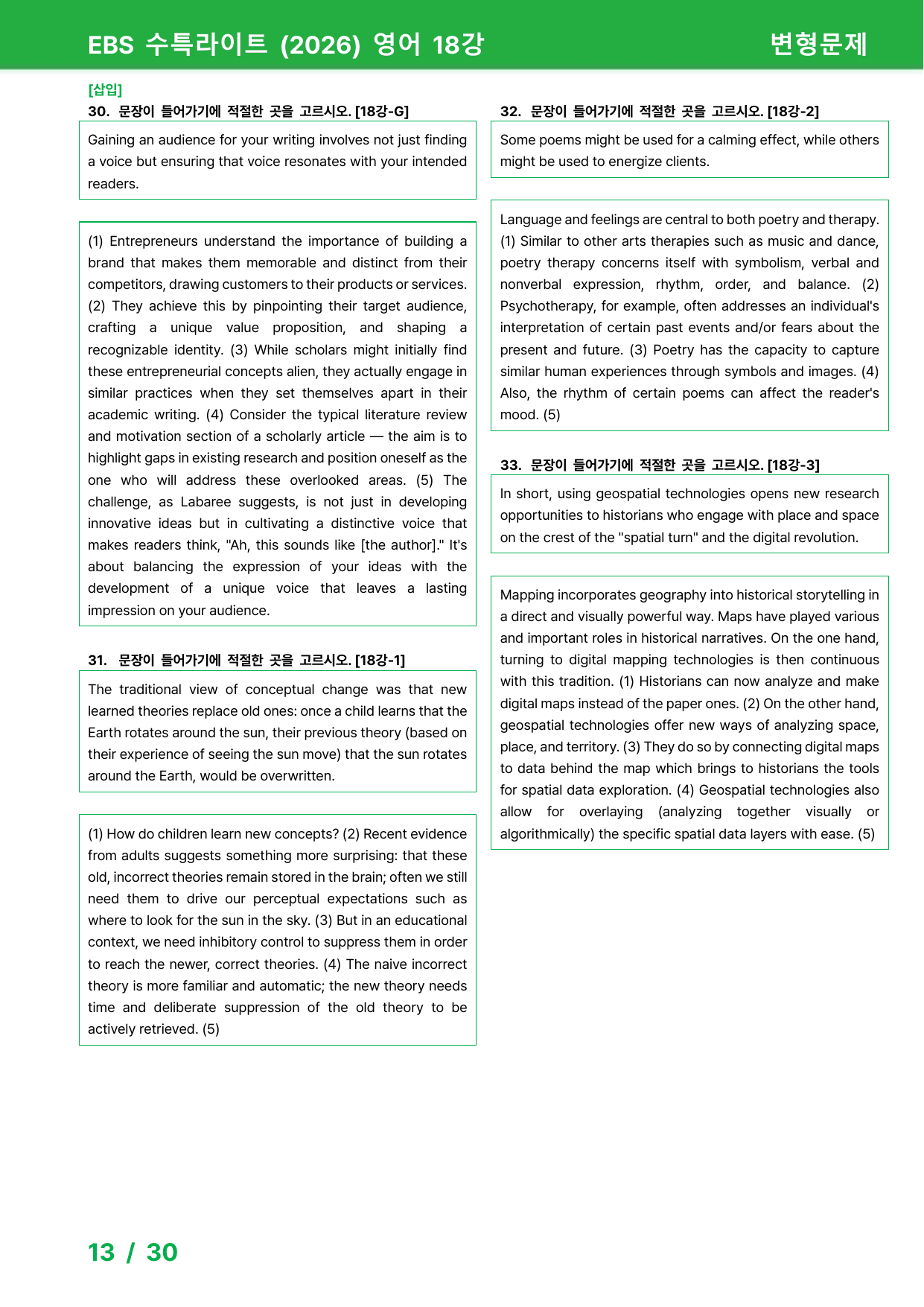 EBS 수특라이트 (2026) 영어 18강

변형문제

[삽입]

30. 문장이 들어가기에 적절한 곳을 고르시오. [18강-G]

Gaining an audience for your writing involves not just finding a voice but ensuring that voice resonates with your intended readers.

(1) Entrepreneurs understand the importance of building a brand that makes them memorable and distinct from their competitors, drawing customers to their products or services. (2) They achieve this by pinpointing their target audience, crafting a unique value proposition, and shaping a recognizable identity. (3) While scholars might initially find these entrepreneurial concepts alien, they actually engage in similar practices when they set themselves apart in their academic writing. (4) Consider the typical literature review and motivation section of a scholarly article — the aim is to highlight gaps in existing research and position oneself as the one who will address these overlooked areas. (5) The challenge, as Labaree suggests, is not just in developing innovative ideas but in cultivating a distinctive voice that makes readers think, "Ah, this sounds like [the author]." It's about balancing the expression of your ideas with the development of a unique voice that leaves a lasting impression on your audience.

31. 문장이 들어가기에 적절한 곳을 고르시오. [18강-1]

The traditional view of conceptual change was that new learned theories replace old ones: once a child learns that the Earth rotates around the sun, their previous theory (based on their experience of seeing the sun move) that the sun rotates around the Earth, would be overwritten.

(1) How do children learn new concepts? (2) Recent evidence from adults suggests something more surprising: that these old, incorrect theories remain stored in the brain; often we still need them to drive our perceptual expectations such as where to look for the sun in the sky. (3) But in an educational context, we need inhibitory control to suppress them in order to reach the newer, correct theories. (4) The naive incorrect theory is more familiar and automatic; the new theory needs time and deliberate suppression of the old theory to be actively retrieved. (5)

32. 문장이 들어가기에 적절한 곳을 고르시오. [18강-2]

Some poems might be used for a calming effect, while others might be used to energize clients.

Language and feelings are central to both poetry and therapy. (1) Similar to other arts therapies such as music and dance, poetry therapy concerns itself with symbolism, verbal and nonverbal expression, rhythm, order, and balance. (2) Psychotherapy, for example, often addresses an individual's interpretation of certain past events and/or fears about the present and future. (3) Poetry has the capacity to capture similar human experiences through symbols and images. (4) Also, the rhythm of certain poems can affect the reader's mood. (5)

33. 문장이 들어가기에 적절한 곳을 고르시오. [18강-3]

In short, using geospatial technologies opens new research opportunities to historians who engage with place and space on the crest of the "spatial turn" and the digital revolution.

Mapping incorporates geography into historical storytelling in a direct and visually powerful way. Maps have played various and important roles in historical narratives. On the one hand, turning to digital mapping technologies is then continuous with this tradition. (1) Historians can now analyze and make digital maps instead of the paper ones. (2) On the other hand, geospatial technologies offer new ways of analyzing space, place, and territory. (3) They do so by connecting digital maps to data behind the map which brings to historians the tools for spatial data exploration. (4) Geospatial technologies also allow for overlaying (analyzing together visually or algorithmically) the specific spatial data layers with ease. (5)

13 / 30